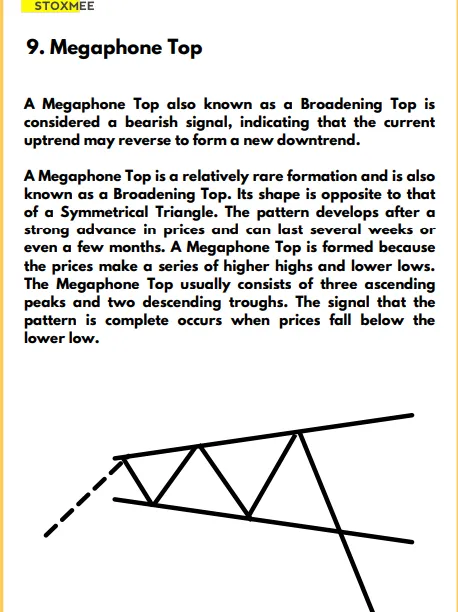 STOXMEE

9. Megaphone Top

A Megaphone Top also known as a Broadening Top is considered a bearish signal, indicating that the current uptrend may reverse to form a new downtrend.

A Megaphone Top is a relatively rare formation and is also known as a Broadening Top. Its shape is opposite to that of a Symmetrical Triangle. The pattern develops after a strong advance in prices and can last several weeks or even a few months. A Megaphone Top is formed because the prices make a series of higher highs and lower lows. The Megaphone Top usually consists of three ascending peaks and two descending troughs. The signal that the pattern is complete occurs when prices fall below the lower low.